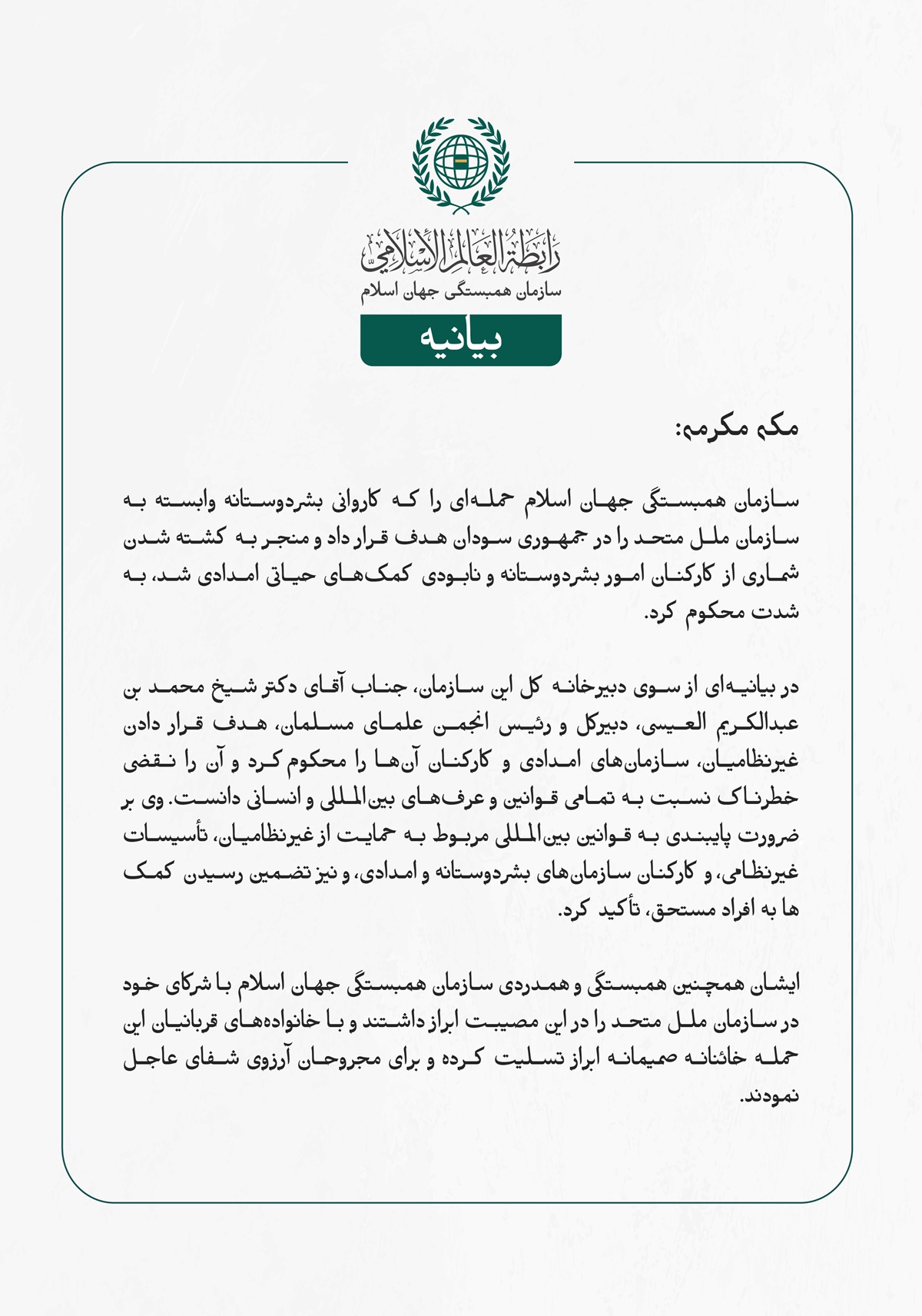 رابطة العالم الإسلامي
سازمان همبستگی جهان اسلام

بیانیه

مکه مکرمه:

سازمان همبستگی جهان اسلام حمله‌ای را که کاروانی بشردوستانه وابسته به سازمان ملل متحد را در جمهوری سودان هدف قرار داد و منجر به کشته شدن شماری از کارکنان امور بشردوستانه و نابودی کمک‌های حیاتی امدادی شد، به شدت محکوم کرد.

در بیانیه‌ای از سوی دبیرخانه کل این سازمان، جناب آقای دکتر شیخ محمد بن عبدالکریم العیسی، دبیرکل و رئیس انجمن علمای مسلمان، هدف قرار دادن غیرنظامیان، سازمان‌های امدادی و کارکنان آن‌ها را محکوم کرد و آن را نقضی خطرناک نسبت به تمامی قوانین و عرف‌های بین‌المللی و انسانی دانست. وی بر ضرورت پایبندی به قوانین بین‌المللی مربوط به حمایت از غیرنظامیان، تأسیسات غیرنظامی، و کارکنان سازمان‌های بشردوستانه و امدادی، و نیز تضمین رسیدن کمک ها به افراد مستحق، تأکید کرد.

ایشان همچنین همبستگی و همدردی سازمان همبستگی جهان اسلام با شرکای خود در سازمان ملل متحد را در این مصیبت ابراز داشتند و با خانواده‌های قربانیان این حمله خائنانه صمیمانه ابراز تسلیت کرده و برای مجروحان آرزوی شفای عاجل نمودند.